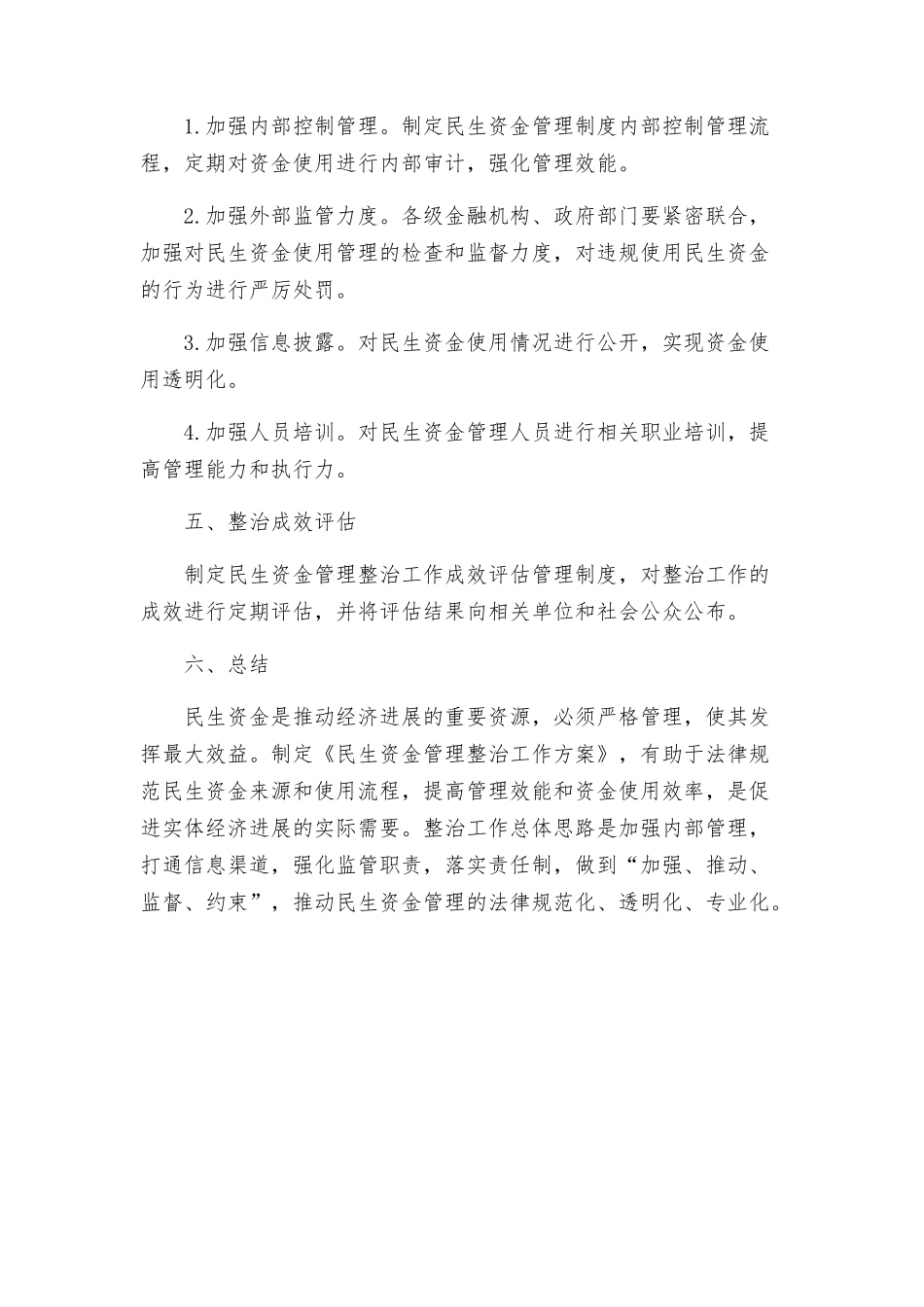 1.加强内部控制管理。制定民生资金管理制度内部控制管理流程，定期对资金使用进行内部审计，强化管理效能。

2.加强外部监管力度。各级金融机构、政府部门要紧密联合，加强对民生资金使用管理的检查和监督力度，对违规使用民生资金的行为进行严厉处罚。

3.加强信息披露。对民生资金使用情况进行公开，实现资金使用透明化。

4.加强人员培训。对民生资金管理人员进行相关职业培训，提高管理能力和执行力。

五、整治成效评估

制定民生资金管理整治工作成效评估管理制度，对整治工作的成效进行定期评估，并将评估结果向相关单位和社会公众公布。

六、总结

民生资金是推动经济进展的重要资源，必须严格管理，使其发挥最大效益。制定《民生资金管理整治工作方案》，有助于法律规范民生资金来源和使用流程，提高管理效能和资金使用效率，是促进实体经济进展的实际需要。整治工作总体思路是加强内部管理，打通信息渠道，强化监管职责，落实责任制，做到“加强、推动、监督、约束”，推动民生资金管理的法律规范化、透明化、专业化。